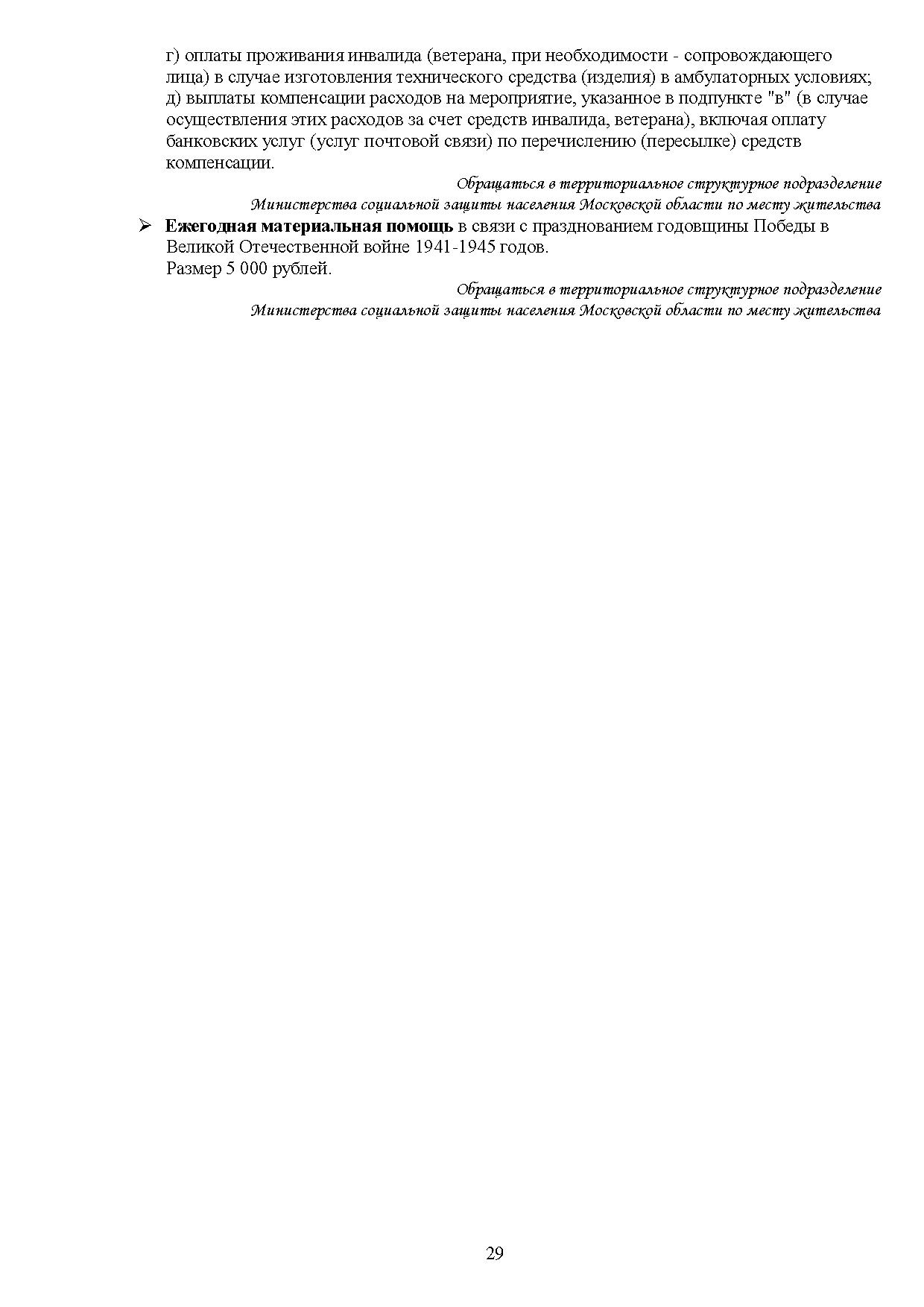 г) оплаты проживания инвалида (ветерана, при необходимости - сопровождающего лица) в случае изготовления технического средства (изделия) в амбулаторных условиях;

д) выплаты компенсации расходов на мероприятие, указанное в подпункте "в" (в случае осуществления этих расходов за счет средств инвалида, ветерана), включая оплату банковских услуг (услуг почтовой связи) по перечислению (пересылке) средств компенсации.

Обращаться в территориальное структурное подразделение
Министерства социальной защиты населения Московской области по месту жительства

➢ Ежегодная материальная помощь в связи с празднованием годовщины Победы в Великой Отечественной войне 1941-1945 годов.
Размер 5 000 рублей.

Обращаться в территориальное структурное подразделение
Министерства социальной защиты населения Московской области по месту жительства

29